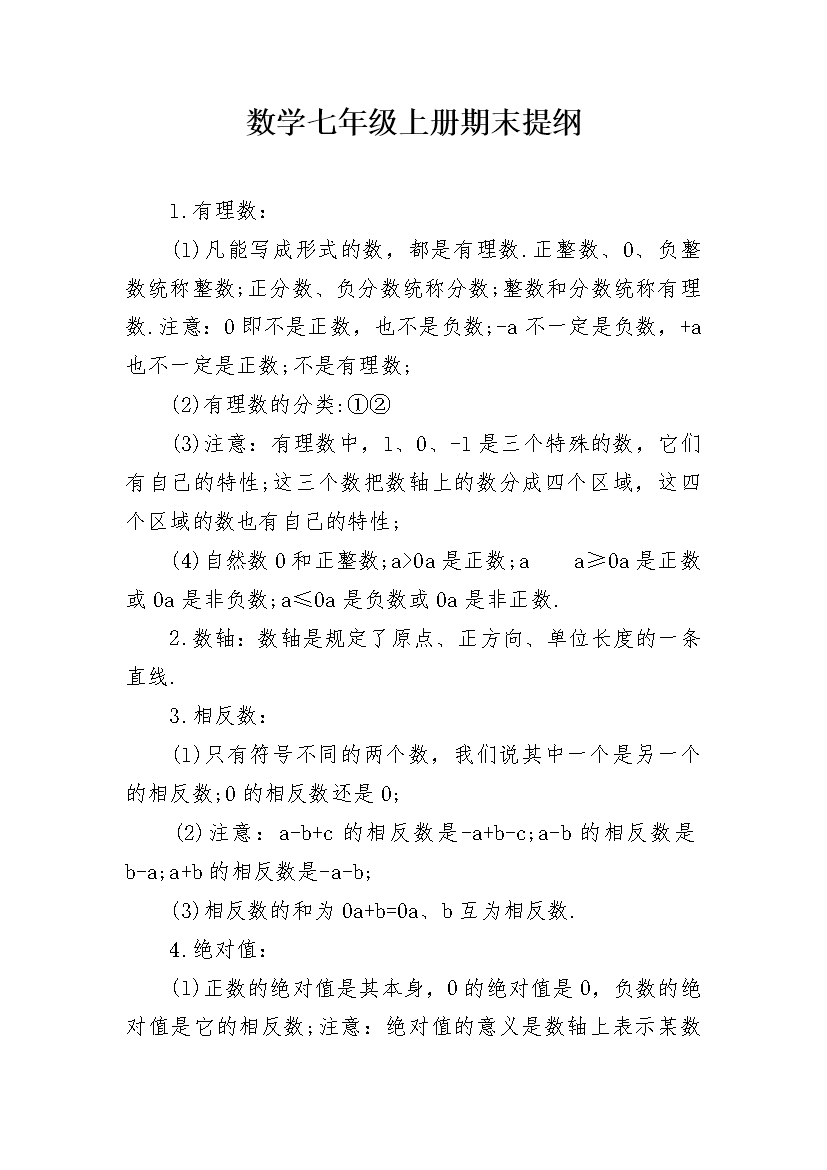 数学七年级上册期末提纲

1.有理数：

(1)凡能写成形式的数，都是有理数.正整数、0、负整数统称整数;正分数、负分数统称分数;整数和分数统称有理数.注意：0即不是正数，也不是负数;-a不一定是负数，+a也不一定是正数;不是有理数;

(2)有理数的分类:①②

(3)注意：有理数中，1、0、-1是三个特殊的数，它们有自己的特性;这三个数把数轴上的数分成四个区域，这四个区域的数也有自己的特性;

(4)自然数0和正整数;a>0a是正数;a　　a≥0a是正数或0a是非负数;a≤0a是负数或0a是非正数.

2.数轴：数轴是规定了原点、正方向、单位长度的一条直线.

3.相反数：

(1)只有符号不同的两个数，我们说其中一个是另一个的相反数;0的相反数还是0;

(2)注意：a-b+c的相反数是-a+b-c;a-b的相反数是b-a;a+b的相反数是-a-b;

(3)相反数的和为0a+b=0a、b互为相反数.

4.绝对值：

(1)正数的绝对值是其本身，0的绝对值是0，负数的绝对值是它的相反数;注意：绝对值的意义是数轴上表示某数